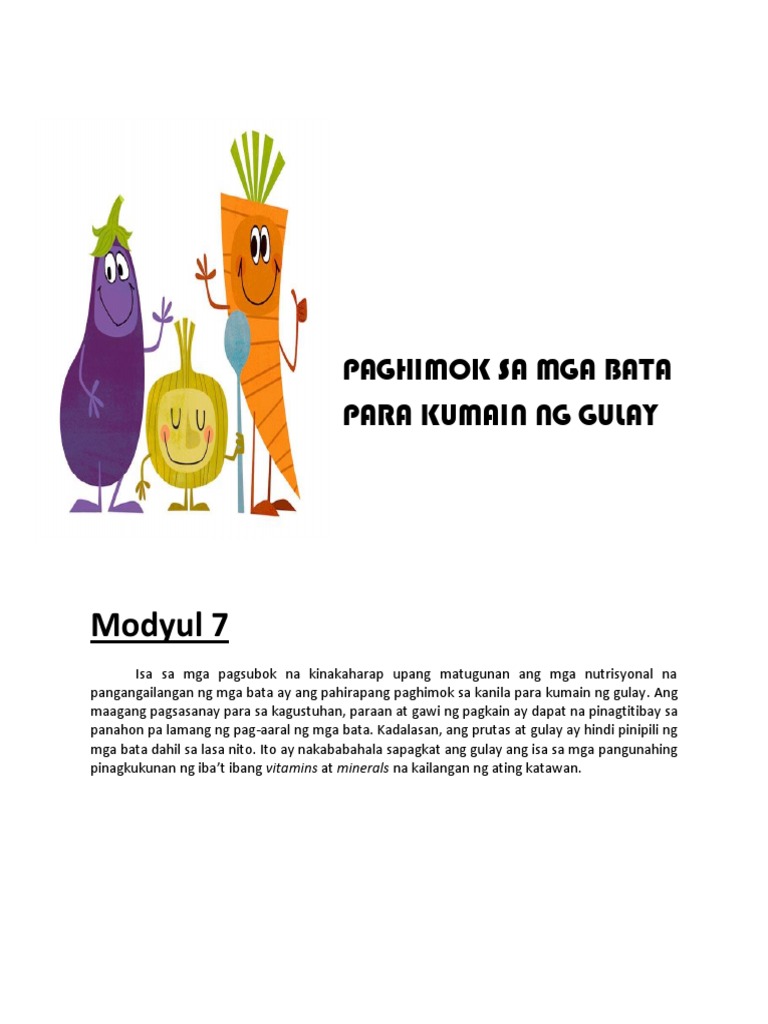 PAGHIMOK SA MGA BATA
PARA KUMAIN NG GULAY

Modyul 7

Isa sa mga pagsubok na kinakaharap upang matugunan ang mga nutrisyonal na pangangailangan ng mga bata ay ang pahirapang paghimok sa kanila para kumain ng gulay. Ang maagang pagsasanay para sa kagustuhan, paraan at gawi ng pagkain ay dapat na pinagtitibay sa panahon pa lamang ng pag-aaral ng mga bata. Kadalasan, ang prutas at gulay ay hindi pinipili ng mga bata dahil sa lasa nito. Ito ay nakababahala sapagkat ang gulay ang isa sa mga pangunahing pinagkukunan ng iba't ibang vitamins at minerals na kailangan ng ating katawan.